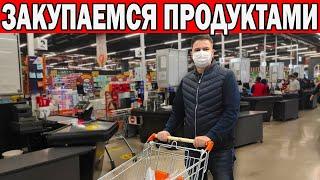 ЗАКУПАЕМСЯ ПРОДУКТАМИ